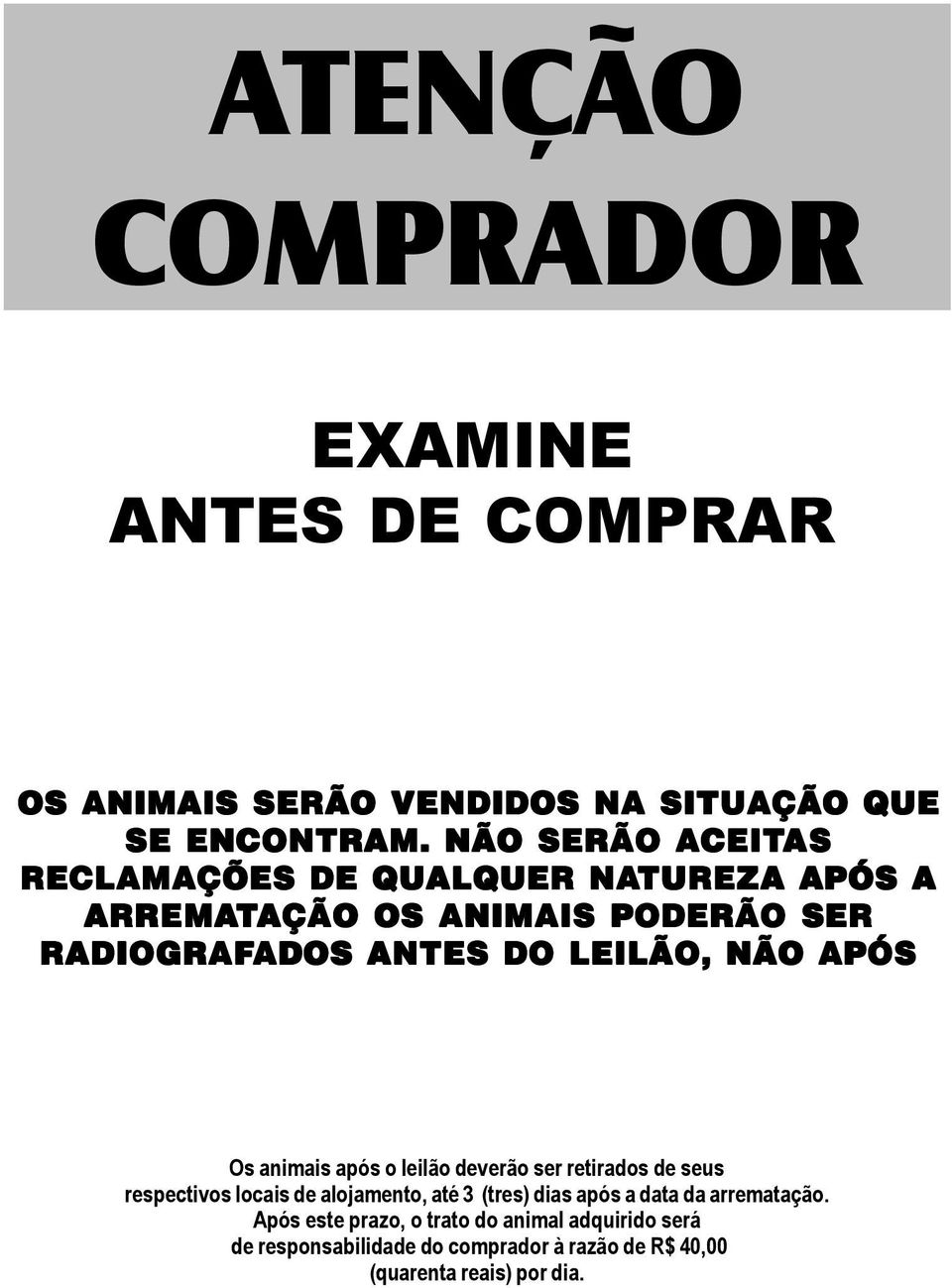 ATENÇÃO
COMPRADOR

EXAMINE
ANTES DE COMPRAR

OS ANIMAIS SERÃO VENDIDOS NA SITUAÇÃO QUE SE ENCONTRAM. NÃO SERÃO ACEITAS RECLAMAÇÕES DE QUALQUER NATUREZA APÓS A ARREMATAÇÃO OS ANIMAIS PODERÃO SER RADIOGRAFADOS ANTES DO LEILÃO, NÃO APÓS

Os animais após o leilão deverão ser retirados de seus respectivos locais de alojamento, até 3 (tres) dias após a data da arrematação. Após este prazo, o trato do animal adquirido será de responsabilidade do comprador à razão de R$ 40,00 (quarenta reais) por dia.